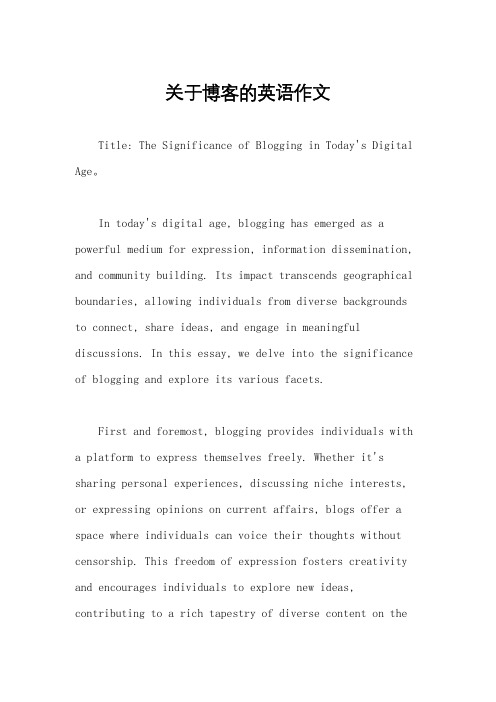 关于博客的英语作文

Title: The Significance of Blogging in Today's Digital Age。

In today's digital age, blogging has emerged as a powerful medium for expression, information dissemination, and community building. Its impact transcends geographical boundaries, allowing individuals from diverse backgrounds to connect, share ideas, and engage in meaningful discussions. In this essay, we delve into the significance of blogging and explore its various facets.

First and foremost, blogging provides individuals with a platform to express themselves freely. Whether it's sharing personal experiences, discussing niche interests, or expressing opinions on current affairs, blogs offer a space where individuals can voice their thoughts without censorship. This freedom of expression fosters creativity and encourages individuals to explore new ideas, contributing to a rich tapestry of diverse content on the